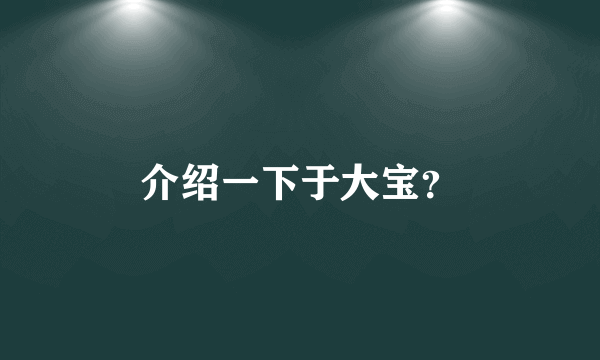 介绍一下于大宝?